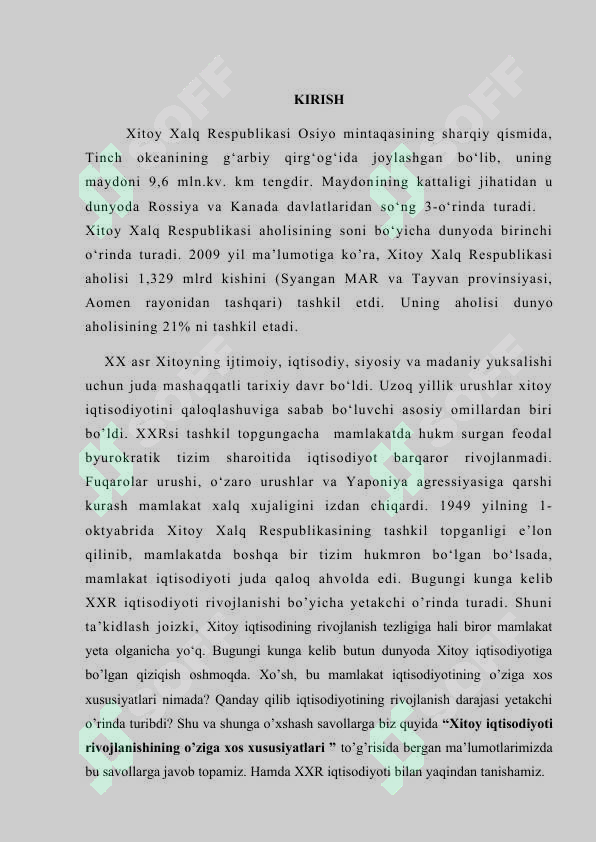 KIRISH

Xitoy Xalq Respublikasi Osiyo mintaqasining sharqiy qismida, Tinch okeanining g‘arbiy qirg‘og‘ida joylashgan bo‘lib, uning maydoni 9,6 mln.kv. km tengdir. Maydonining kattaligi jihatidan u dunyoda Rossiya va Kanada davlatlaridan so‘ng 3-o‘rinda turadi. Xitoy Xalq Respublikasi aholisining soni bo‘yicha dunyoda birinchi o‘rinda turadi. 2009 yil ma’lumotiga ko’ra, Xitoy Xalq Respublikasi aholisi 1,329 mlrd kishini (Syangan MAR va Tayvan provinsiyasi, Aomen rayonidan tashqari) tashkil etdi. Uning aholisi dunyo aholisining 21% ni tashkil etadi.

XX asr Xitoyning ijtimoiy, iqtisodiy, siyosiy va madaniy yuksalishi uchun juda mashaqqatli tarixiy davr bo‘ldi. Uzoq yillik urushlar xitoy iqtisodiyotini qaloqlashuviga sabab bo‘luvchi asosiy omillardan biri bo’ldi. XXRsi tashkil topgungacha mamlakatda hukm surgan feodal byurokratik tizim sharoitida iqtisodiyot barqaror rivojlanmadi. Fuqarolar urushi, o‘zaro urushlar va Yaponiya agressiyasiga qarshi kurash mamlakat xalq xujaligini izdan chiqardi. 1949 yilning 1-oktyabrida Xitoy Xalq Respublikasining tashkil topganligi e’lon qilinib, mamlakatda boshqa bir tizim hukmron bo‘lgan bo‘lsada, mamlakat iqtisodiyoti juda qaloq ahvolda edi. Bugungi kunga kelib XXR iqtisodiyoti rivojlanishi bo’yicha yetakchi o’rinda turadi. Shuni ta’kidlash joizki, Xitoy iqtisodining rivojlanish tezligiga hali biror mamlakat yeta olganicha yo‘q. Bugungi kunga kelib butun dunyoda Xitoy iqtisodiyotiga bo’lgan qiziqish oshmoqda. Xo’sh, bu mamlakat iqtisodiyotining o’ziga xos xususiyatlari nimada? Qanday qilib iqtisodiyotining rivojlanish darajasi yetakchi o’rinda turibdi? Shu va shunga o’xshash savollarga biz quyida “Xitoy iqtisodiyoti rivojlanishining o’ziga xos xususiyatlari ” to’g’risida bergan ma’lumotlarimizda bu savollarga javob topamiz. Hamda XXR iqtisodiyoti bilan yaqindan tanishamiz.